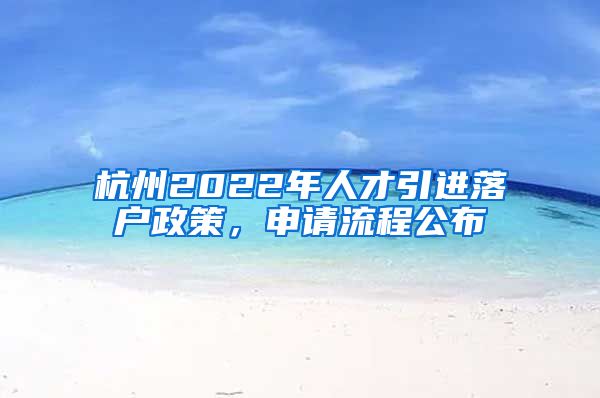 杭州2022年人才引进落户政策，申请流程公布